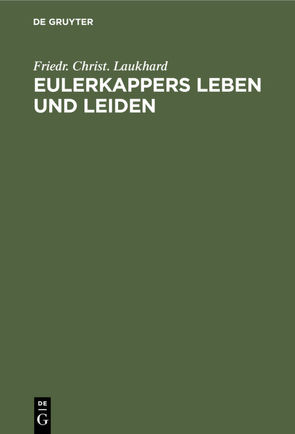 DE GRUYTER

Friedr. Christ. Laukhard
EULERKAPPERS LEBEN UND LEIDEN

DE
G